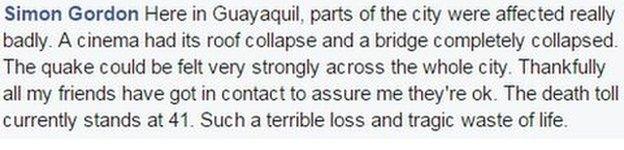 Simon Gordon Here in Guayaquil, parts of the city were affected really badly. A cinema had its roof collapse and a bridge completely collapsed. The quake could be felt very strongly across the whole city. Thankfully all my friends have got in contact to assure me they're ok. The death toll currently stands at 41. Such a terrible loss and tragic waste of life.